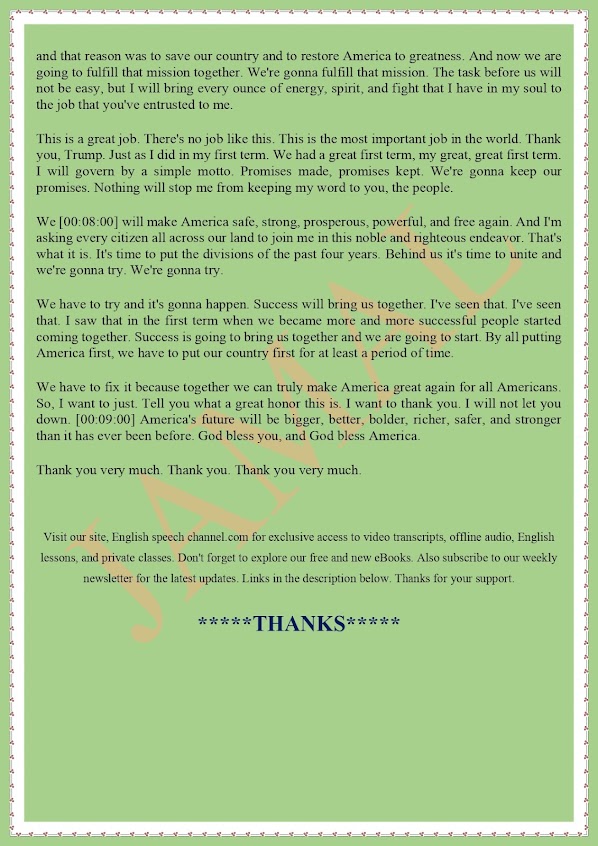 and that reason was to save our country and to restore America to greatness. And now we are going to fulfill that mission together. We're gonna fulfill that mission. The task before us will not be easy, but I will bring every ounce of energy, spirit, and fight that I have in my soul to the job that you've entrusted to me.

This is a great job. There's no job like this. This is the most important job in the world. Thank you, Trump. Just as I did in my first term. We had a great first term, my great, great first term. I will govern by a simple motto. Promises made, promises kept. We're gonna keep our promises. Nothing will stop me from keeping my word to you, the people.

We [00:08:00] will make America safe, strong, prosperous, powerful, and free again. And I'm asking every citizen all across our land to join me in this noble and righteous endeavor. That's what it is. It's time to put the divisions of the past four years. Behind us it's time to unite and we're gonna try. We're gonna try.

We have to try and it's gonna happen. Success will bring us together. I've seen that. I've seen that. I saw that in the first term when we became more and more successful people started coming together. Success is going to bring us together and we are going to start. By all putting America first, we have to put our country first for at least a period of time.

We have to fix it because together we can truly make America great again for all Americans. So, I want to just. Tell you what a great honor this is. I want to thank you. I will not let you down. [00:09:00] America's future will be bigger, better, bolder, richer, safer, and stronger than it has ever been before. God bless you, and God bless America.

Thank you very much. Thank you. Thank you very much.

Visit our site, English speech channel.com for exclusive access to video transcripts, offline audio, English lessons, and private classes. Don't forget to explore our free and new eBooks. Also subscribe to our weekly newsletter for the latest updates. Links in the description below. Thanks for your support.

*****THANKS*****

JAMAL